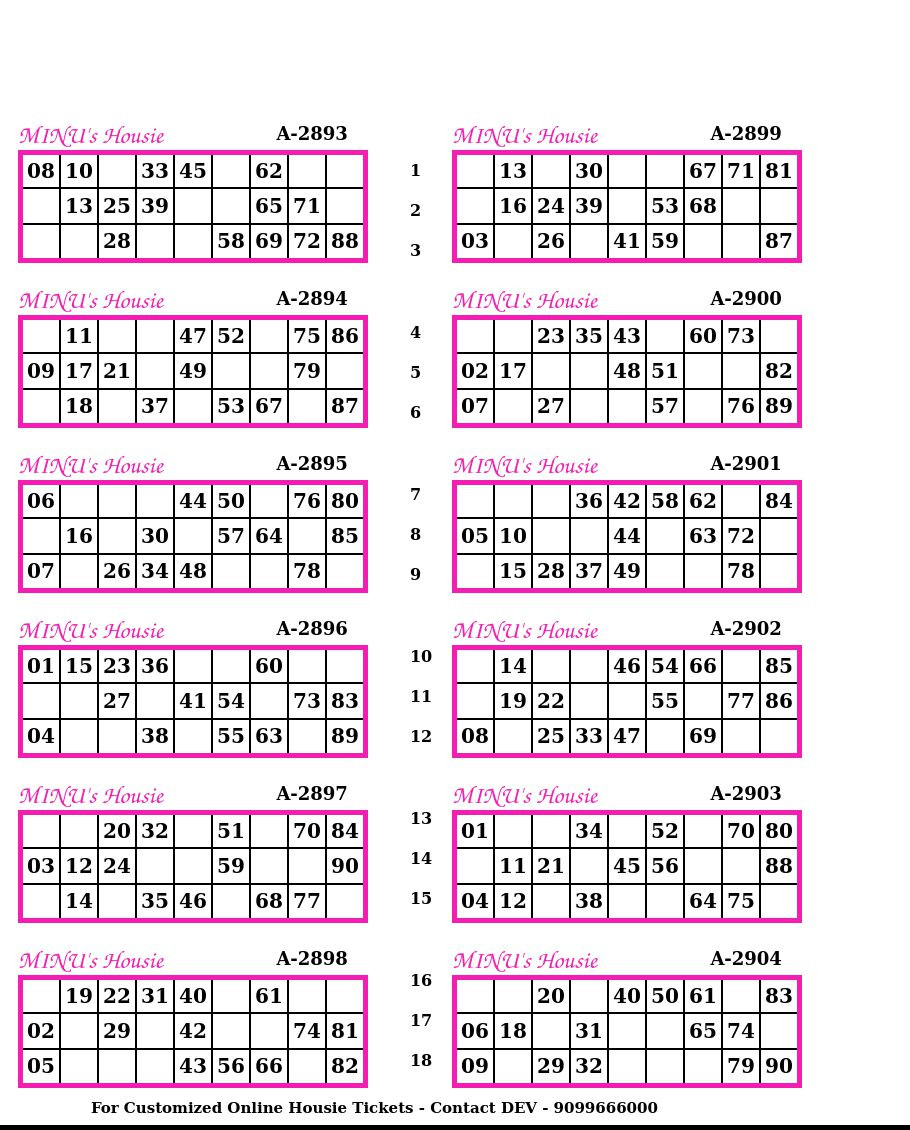 MINU's Housie A-2893

| 08 | 10 |  | 33 | 45 |  | 62 |  |  |
|---|---|---|---|---|---|---|---|---|
|  | 13 | 25 | 39 |  |  | 65 | 71 |  |
|  |  | 28 |  |  | 58 | 69 | 72 | 88 |

MINU's Housie A-2894

|  | 11 |  |  | 47 | 52 |  | 75 | 86 |
|---|---|---|---|---|---|---|---|---|
| 09 | 17 | 21 |  | 49 |  |  | 79 |  |
|  | 18 |  | 37 |  | 53 | 67 |  | 87 |

MINU's Housie A-2895

| 06 |  |  |  | 44 | 50 |  | 76 | 80 |
|---|---|---|---|---|---|---|---|---|
|  | 16 |  | 30 |  | 57 | 64 |  | 85 |
| 07 |  | 26 | 34 | 48 |  |  | 78 |  |

MINU's Housie A-2896

| 01 | 15 | 23 | 36 |  |  | 60 |  |  |
|---|---|---|---|---|---|---|---|---|
|  |  | 27 |  | 41 | 54 |  | 73 | 83 |
| 04 |  |  | 38 |  | 55 | 63 |  | 89 |

MINU's Housie A-2897

|  |  | 20 | 32 |  | 51 |  | 70 | 84 |
|---|---|---|---|---|---|---|---|---|
| 03 | 12 | 24 |  |  | 59 |  |  | 90 |
|  | 14 |  | 35 | 46 |  | 68 | 77 |  |

MINU's Housie A-2898

|  | 19 | 22 | 31 | 40 |  | 61 |  |  |
|---|---|---|---|---|---|---|---|---|
| 02 |  | 29 |  | 42 |  |  | 74 | 81 |
| 05 |  |  |  | 43 | 56 | 66 |  | 82 |

1
2
3
4
5
6
7
8
9
10
11
12
13
14
15
16
17
18

MINU's Housie A-2899

|  | 13 |  | 30 |  |  | 67 | 71 | 81 |
|---|---|---|---|---|---|---|---|---|
|  | 16 | 24 | 39 |  | 53 | 68 |  |  |
| 03 |  | 26 |  | 41 | 59 |  |  | 87 |

MINU's Housie A-2900

|  |  | 23 | 35 | 43 |  | 60 | 73 |  |
|---|---|---|---|---|---|---|---|---|
| 02 | 17 |  |  | 48 | 51 |  |  | 82 |
| 07 |  | 27 |  |  | 57 |  | 76 | 89 |

MINU's Housie A-2901

|  |  |  | 36 | 42 | 58 | 62 |  | 84 |
|---|---|---|---|---|---|---|---|---|
| 05 | 10 |  |  | 44 |  | 63 | 72 |  |
|  | 15 | 28 | 37 | 49 |  |  | 78 |  |

MINU's Housie A-2902

|  | 14 |  |  | 46 | 54 | 66 |  | 85 |
|---|---|---|---|---|---|---|---|---|
|  | 19 | 22 |  |  | 55 |  | 77 | 86 |
| 08 |  | 25 | 33 | 47 |  | 69 |  |  |

MINU's Housie A-2903

| 01 |  |  | 34 |  | 52 |  | 70 | 80 |
|---|---|---|---|---|---|---|---|---|
|  | 11 | 21 |  | 45 | 56 |  |  | 88 |
| 04 | 12 |  | 38 |  |  | 64 | 75 |  |

MINU's Housie A-2904

|  |  | 20 |  | 40 | 50 | 61 |  | 83 |
|---|---|---|---|---|---|---|---|---|
| 06 | 18 |  | 31 |  |  | 65 | 74 |  |
| 09 |  | 29 | 32 |  |  |  | 79 | 90 |

For Customized Online Housie Tickets - Contact DEV - 9099666000